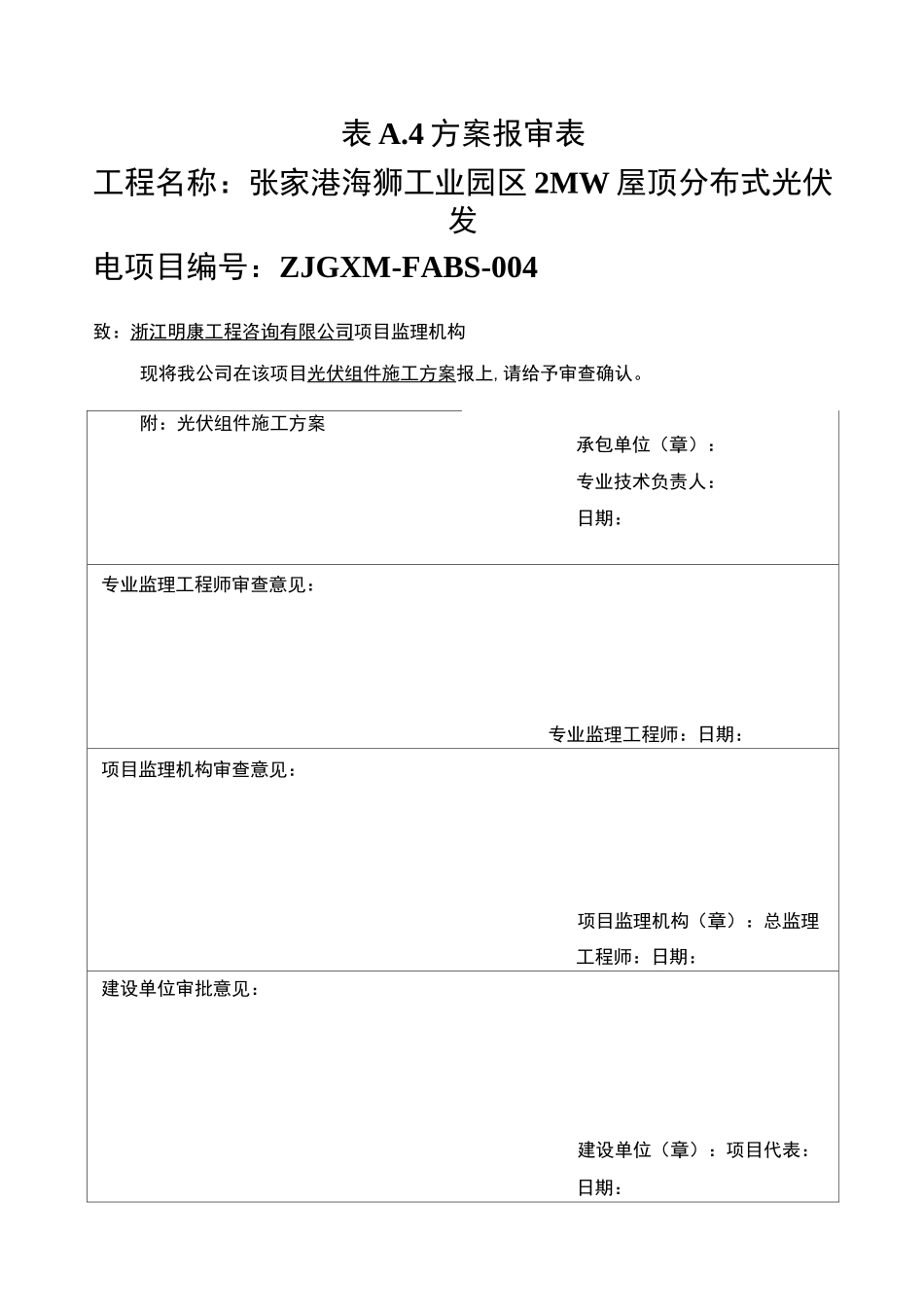 表 A.4 方案报审表

工程名称：张家港海狮工业园区 2MW 屋顶分布式光伏发

电项目编号：ZJGXM-FABS-004

致：浙江明康工程咨询有限公司项目监理机构

现将我公司在该项目光伏组件施工方案报上，请给予审查确认。

附：光伏组件施工方案

承包单位（章）：

专业技术负责人：

日期：

专业监理工程师审查意见：

专业监理工程师：日期：

项目监理机构审查意见：

项目监理机构（章）：总监理工程师：日期：

建设单位审批意见：

建设单位（章）：项目代表：

日期：